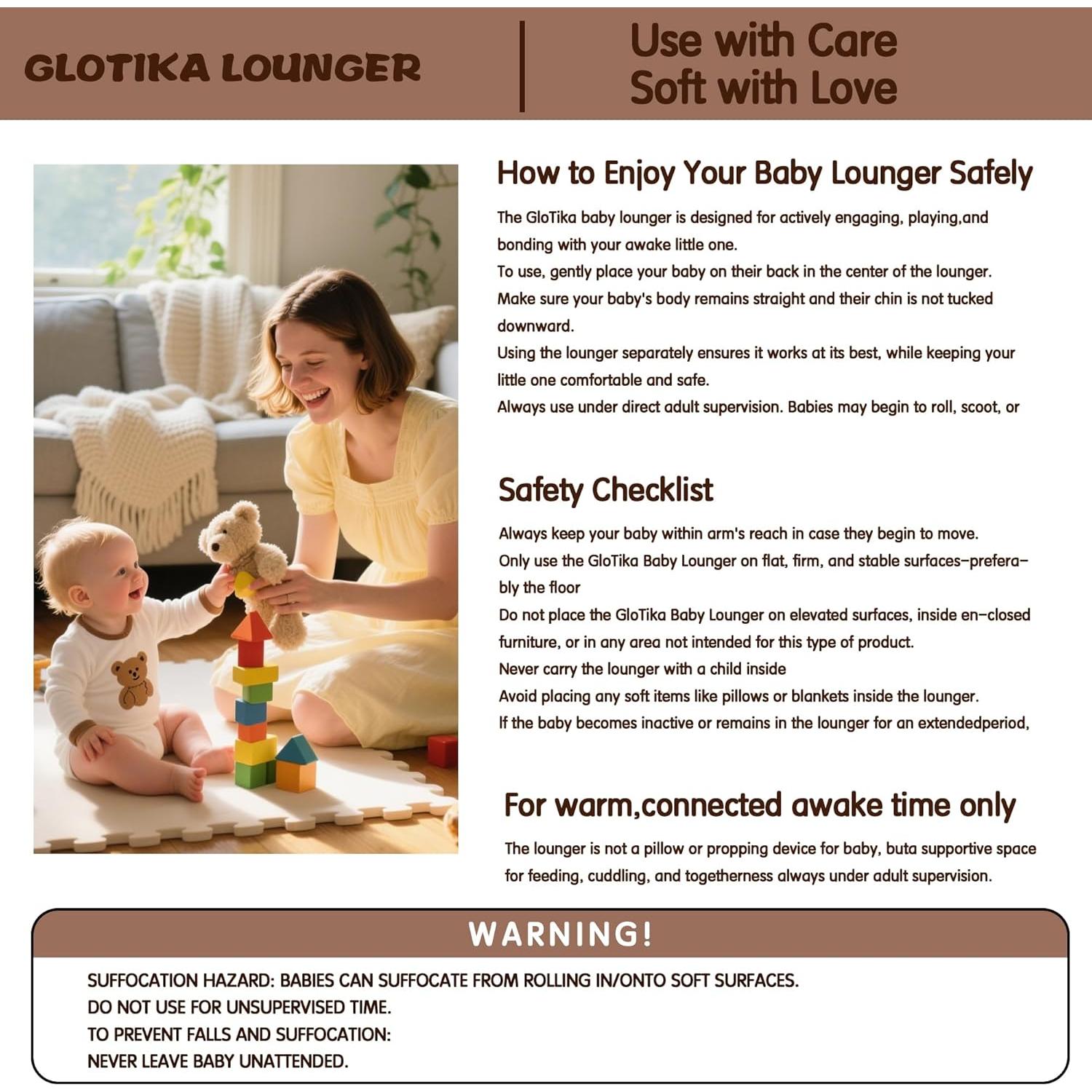 GLOTIKA LOUNGER

Use with Care
Soft with Love

How to Enjoy Your Baby Lounger Safely

The GloTika baby lounger is designed for actively engaging, playing,and bonding with your awake little one.
To use, gently place your baby on their back in the center of the lounger.
Make sure your baby's body remains straight and their chin is not tucked downward.
Using the lounger separately ensures it works at its best, while keeping your little one comfortable and safe.
Always use under direct adult supervision. Babies may begin to roll, scoot, or

Safety Checklist

Always keep your baby within arm's reach in case they begin to move.
Only use the GloTika Baby Lounger on flat, firm, and stable surfaces–preferably the floor
Do not place the GloTika Baby Lounger on elevated surfaces, inside en–closed furniture, or in any area not intended for this type of product.
Never carry the lounger with a child inside
Avoid placing any soft items like pillows or blankets inside the lounger.
If the baby becomes inactive or remains in the lounger for an extendedperiod,

For warm,connected awake time only

The lounger is not a pillow or propping device for baby, buta supportive space for feeding, cuddling, and togetherness always under adult supervision.

WARNING!

SUFFOCATION HAZARD: BABIES CAN SUFFOCATE FROM ROLLING IN/ONTO SOFT SURFACES.
DO NOT USE FOR UNSUPERVISED TIME.
TO PREVENT FALLS AND SUFFOCATION:
NEVER LEAVE BABY UNATTENDED.